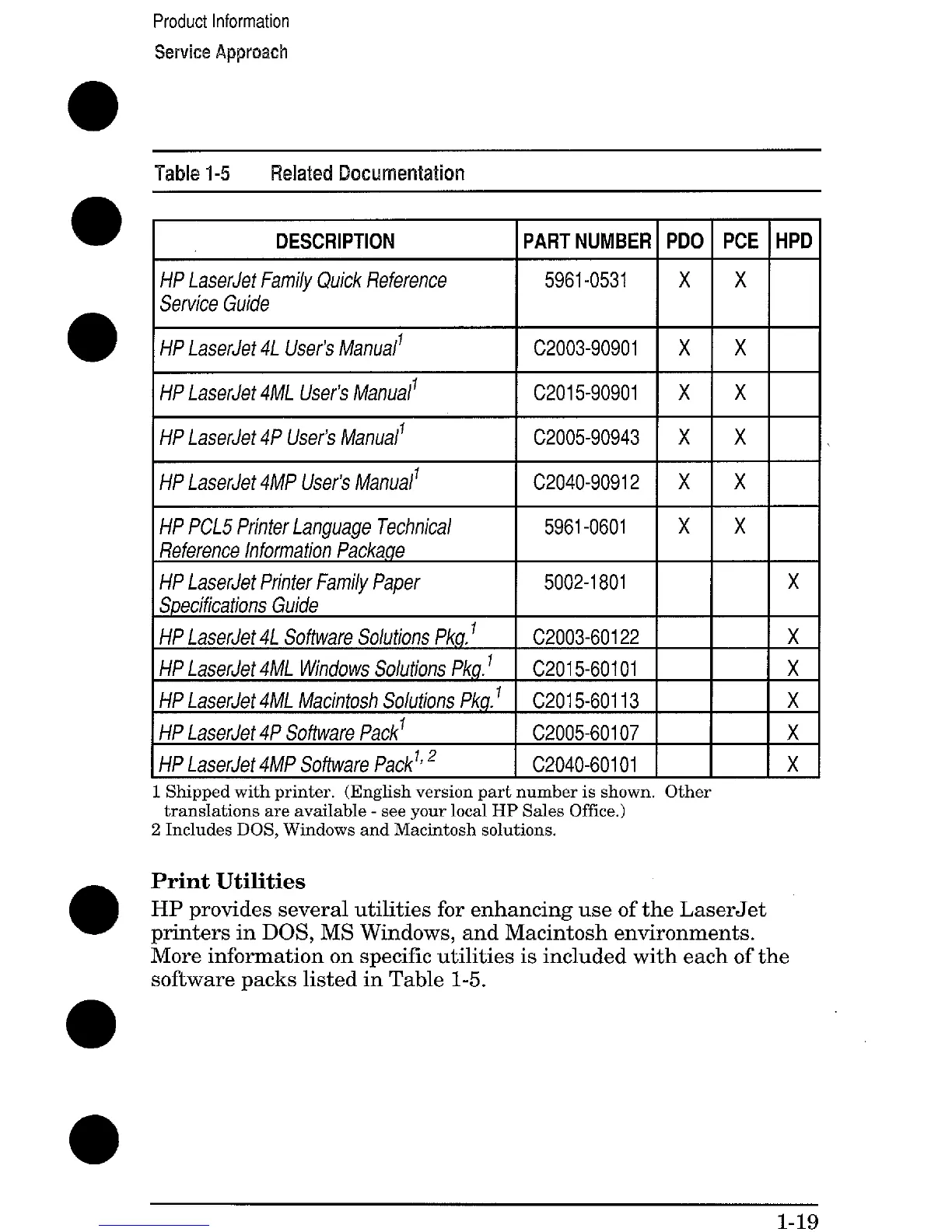 Product Information
Service Approach

Table 1-5 Related Documentation

| DESCRIPTION | PART NUMBER | PDO | PCE | HPD |
|---|---|---|---|---|
| HP LaserJet Family Quick Reference Service Guide | 5961-0531 | X | X | |
| HP LaserJet 4L User's Manual$^1$ | C2003-90901 | X | X | |
| HP LaserJet 4ML User's Manual$^1$ | C2015-90901 | X | X | |
| HP LaserJet 4P User's Manual$^1$ | C2005-90943 | X | X | |
| HP LaserJet 4MP User's Manual$^1$ | C2040-90912 | X | X | |
| HP PCL5 Printer Language Technical Reference Information Package | 5961-0601 | X | X | |
| HP LaserJet Printer Family Paper Specifications Guide | 5002-1801 | | | X |
| HP LaserJet 4L Software Solutions Pkg.$^1$ | C2003-60122 | | | X |
| HP LaserJet 4ML Windows Solutions Pkg.$^1$ | C2015-60101 | | | X |
| HP LaserJet 4ML Macintosh Solutions Pkg.$^1$ | C2015-60113 | | | X |
| HP LaserJet 4P Software Pack$^1$ | C2005-60107 | | | X |
| HP LaserJet 4MP Software Pack$^{1, 2}$ | C2040-60101 | | | X |

1 Shipped with printer. (English version part number is shown. Other translations are available - see your local HP Sales Office.)
2 Includes DOS, Windows and Macintosh solutions.

Print Utilities
HP provides several utilities for enhancing use of the LaserJet printers in DOS, MS Windows, and Macintosh environments. More information on specific utilities is included with each of the software packs listed in Table 1-5.

1-19